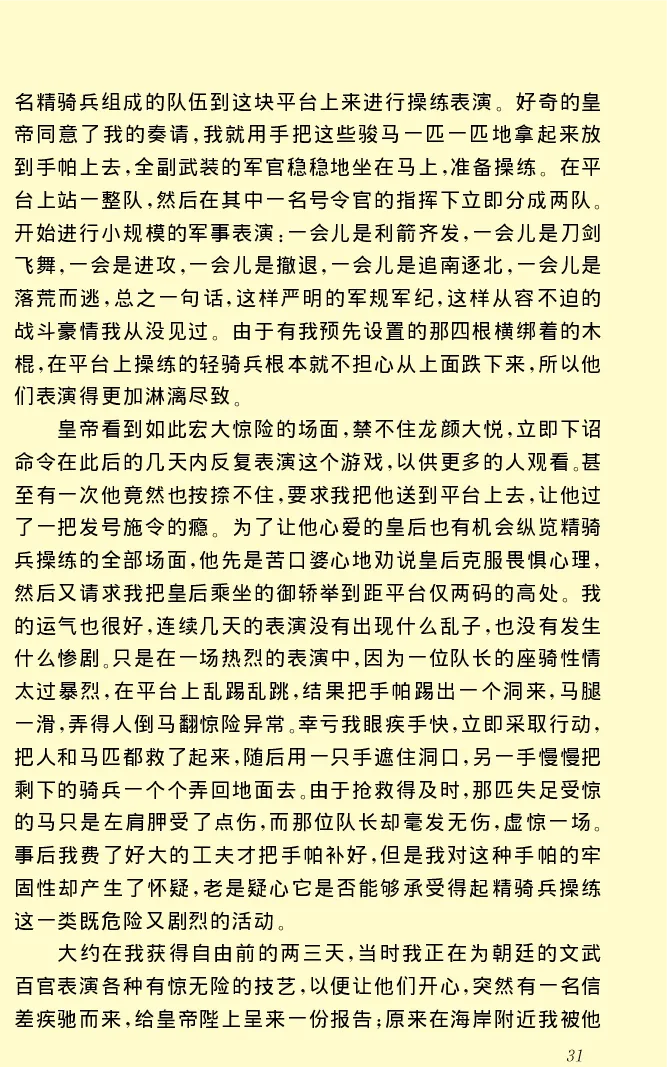 名精骑兵组成的队伍到这块平台上来进行操练表演。好奇的皇帝同意了我的奏请，我就用手把这些骏马一匹一匹地拿起来放到手帕上去，全副武装的军官稳稳地坐在马上，准备操练。在平台上站一整队，然后在其中一名号令官的指挥下立即分成两队。开始进行小规模的军事表演：一会儿是利箭齐发，一会儿是刀剑飞舞，一会是进攻，一会儿是撤退，一会儿是追南逐北，一会儿是落荒而逃，总之一句话，这样严明的军规军纪，这样从容不迫的战斗豪情我从没见过。由于有我预先设置的那四根横绑着的木棍，在平台上操练的轻骑兵根本就不担心从上面跌下来，所以他们表演得更加淋漓尽致。

皇帝看到如此宏大惊险的场面，禁不住龙颜大悦，立即下诏命令在此后的几天内反复表演这个游戏，以供更多的人观看。甚至有一次他竟然也按捺不住，要求我把他送到平台上去，让他过了一把发号施令的瘾。为了让他心爱的皇后也有机会纵览精骑兵操练的全部场面，他先是苦口婆心地劝说皇后克服畏惧心理，然后又请求我把皇后乘坐的御轿举到距平台仅两码的高处。我的运气也很好，连续几天的表演没有出现什么乱子，也没有发生什么惨剧。只是在一场热烈的表演中，因为一位队长的座骑性情太过暴烈，在平台上乱踢乱跳，结果把手帕踢出一个洞来，马腿一滑，弄得人倒马翻惊险异常。幸亏我眼疾手快，立即采取行动，把人和马匹都救了起来，随后用一只手遮住洞口，另一手慢慢把剩下的骑兵一个个弄回地面去。由于抢救得及时，那匹失足受惊的马只是左肩胛受了点伤，而那位队长却毫发无伤，虚惊一场。事后我费了好大的工夫才把手帕补好，但是我对这种手帕的牢固性却产生了怀疑，老是疑心它是否能够承受得起精骑兵操练这一类既危险又剧烈的活动。

大约在我获得自由前的两三天，当时我正在为朝廷的文武百官表演各种有惊无险的技艺，以便让他们开心，突然有一名信差疾驰而来，给皇帝陛上呈来一份报告：原来在海岸附近我被他

31